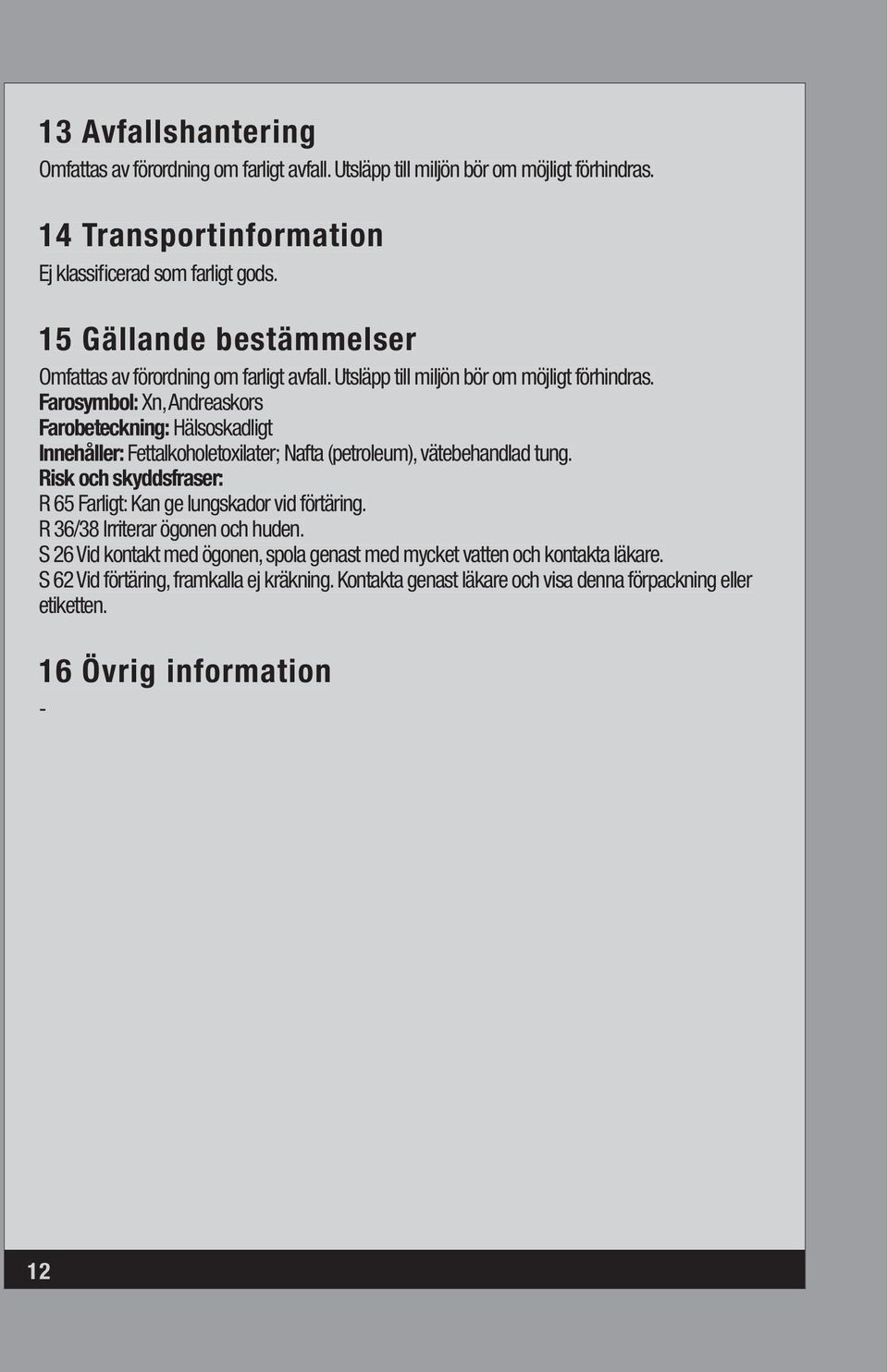 13 Avfallshantering

Omfattas av förordning om farligt avfall. Utsläpp till miljön bör om möjligt förhindras.

14 Transportinformation

Ej klassificerad som farligt gods.

15 Gällande bestämmelser

Omfattas av förordning om farligt avfall. Utsläpp till miljön bör om möjligt förhindras.
Farosymbol: Xn, Andreaskors
Farobeteckning: Hälsoskadligt
Innehåller: Fettalkoholetoxilater; Nafta (petroleum), vätebehandlad tung.
Risk och skyddsfraser:
R 65 Farligt: Kan ge lungskador vid förtäring.
R 36/38 Irriterar ögonen och huden.
S 26 Vid kontakt med ögonen, spola genast med mycket vatten och kontakta läkare.
S 62 Vid förtäring, framkalla ej kräkning. Kontakta genast läkare och visa denna förpackning eller etiketten.

16 Övrig information

-

12